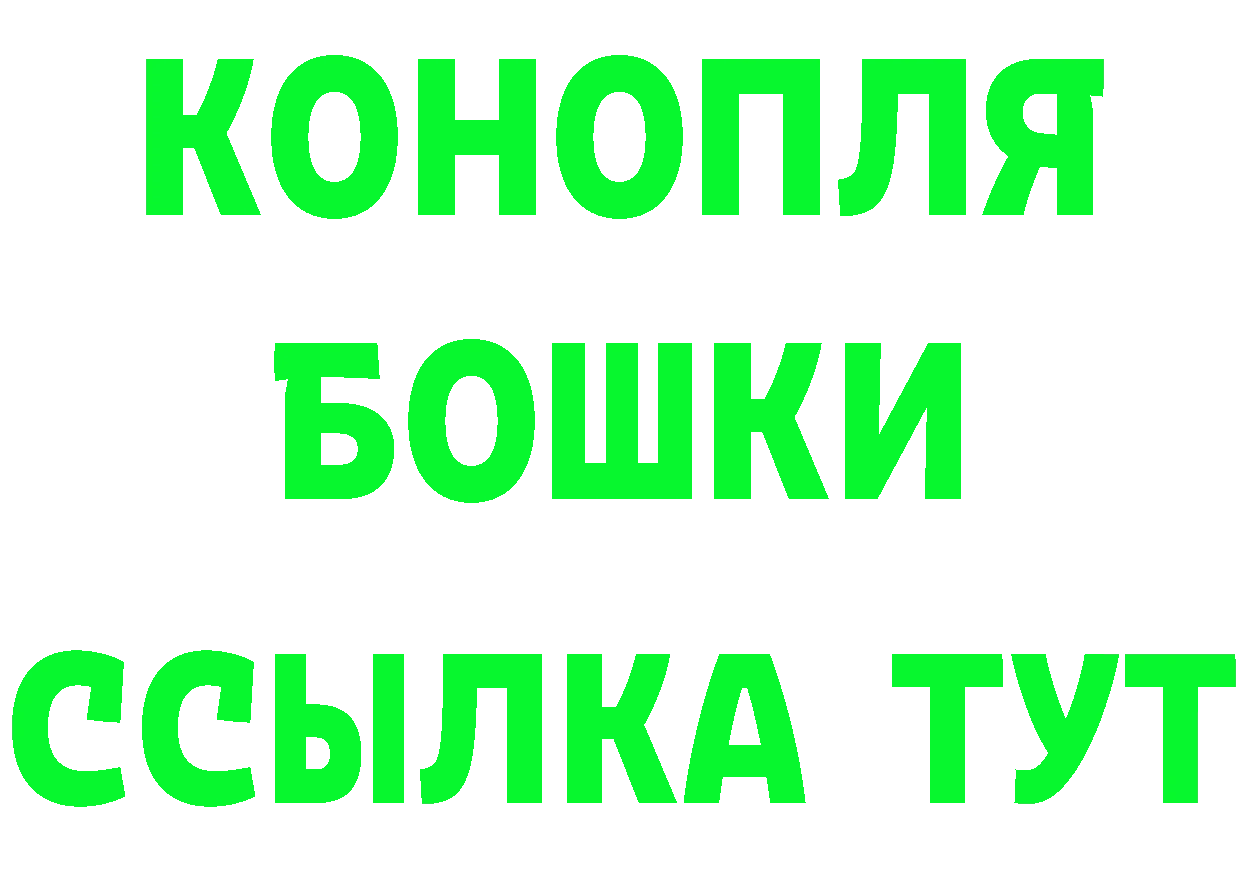 КОНОПЛЯ
БОШКИ
ССЫЛКА ТУТ